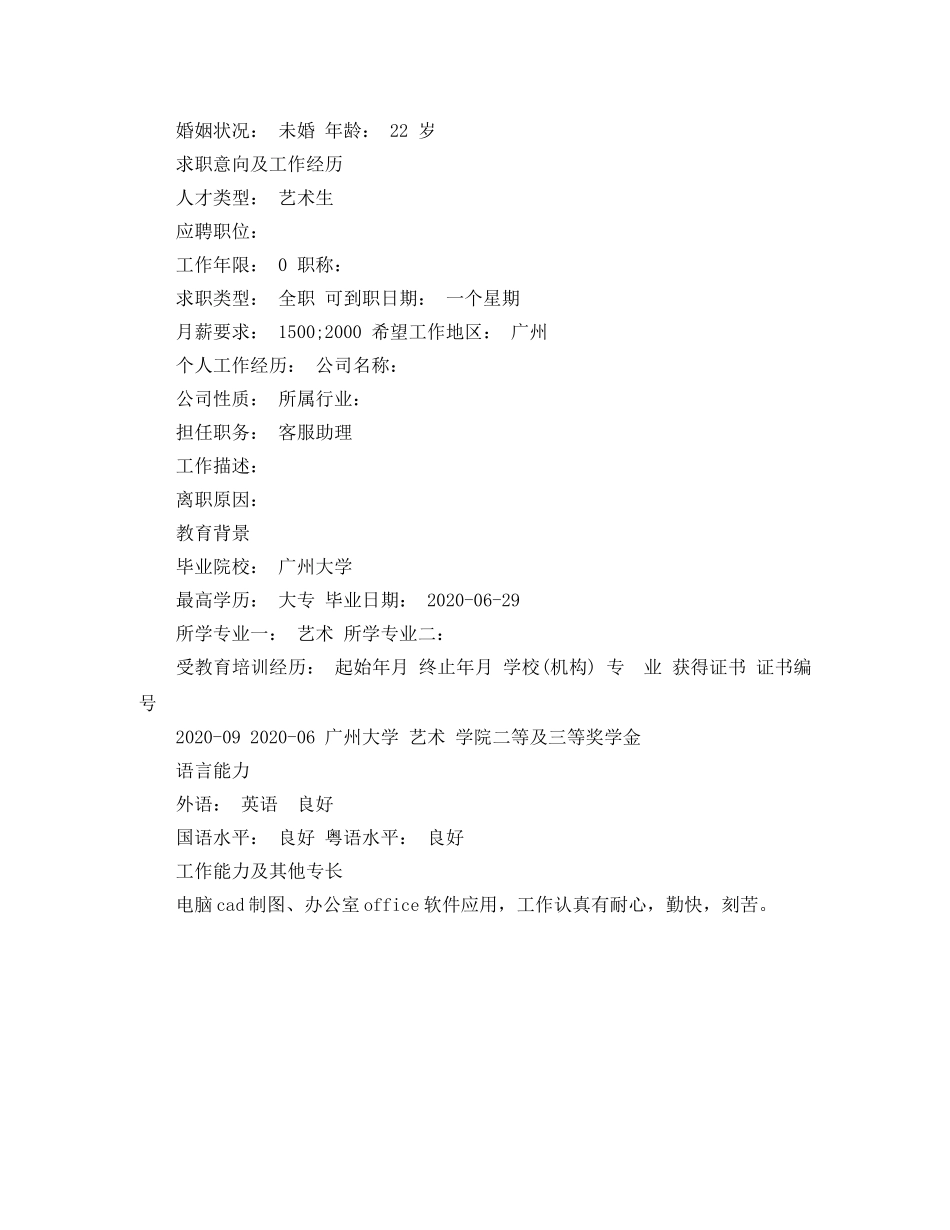 婚姻状况： 未婚 年龄： 22 岁

求职意向及工作经历

人才类型： 艺术生

应聘职位：

工作年限： 0 职称：

求职类型： 全职 可到职日期： 一个星期

月薪要求： 1500;2000 希望工作地区： 广州

个人工作经历： 公司名称：

公司性质： 所属行业：

担任职务： 客服助理

工作描述：

离职原因：

教育背景

毕业院校： 广州大学

最高学历： 大专 毕业日期： 2020-06-29

所学专业一： 艺术 所学专业二：

受教育培训经历： 起始年月 终止年月 学校(机构) 专 业 获得证书 证书编号

2020-09 2020-06 广州大学 艺术 学院二等及三等奖学金

语言能力

外语： 英语 良好

国语水平： 良好 粤语水平： 良好

工作能力及其他专长

电脑cad制图、办公室office软件应用，工作认真有耐心，勤快，刻苦。